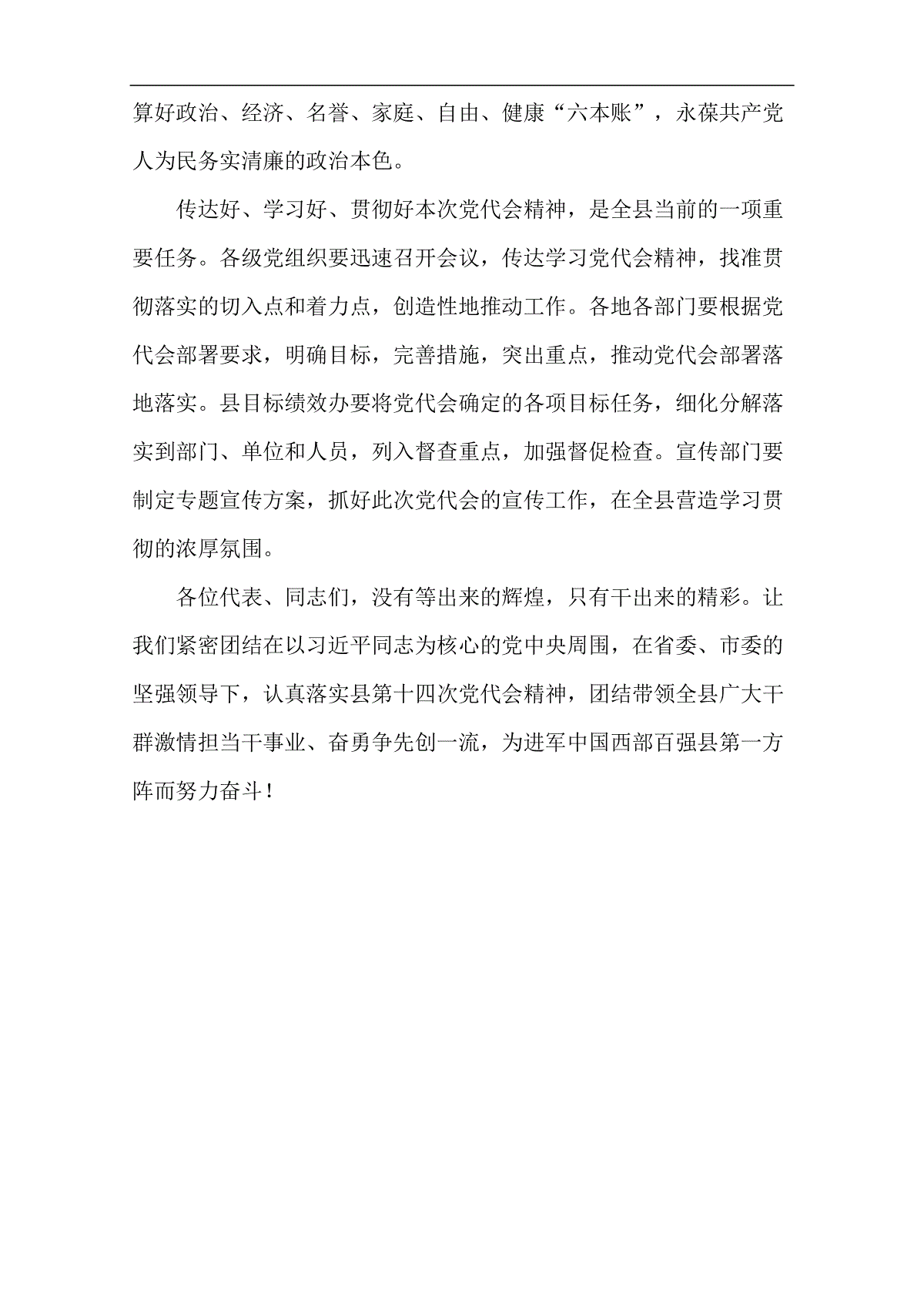 算好政治、经济、名誉、家庭、自由、健康“六本账”，永葆共产党人为民务实清廉的政治本色。

传达好、学习好、贯彻好本次党代会精神，是全县当前的一项重要任务。各级党组织要迅速召开会议，传达学习党代会精神，找准贯彻落实的切入点和着力点，创造性地推动工作。各地各部门要根据党代会部署要求，明确目标，完善措施，突出重点，推动党代会部署落地落实。县目标绩效办要将党代会确定的各项目标任务，细化分解落实到部门、单位和人员，列入督查重点，加强督促检查。宣传部门要制定专题宣传方案，抓好此次党代会的宣传工作，在全县营造学习贯彻的浓厚氛围。

各位代表、同志们，没有等出来的辉煌，只有干出来的精彩。让我们紧密团结在以习近平同志为核心的党中央周围，在省委、市委的坚强领导下，认真落实县第十四次党代会精神，团结带领全县广大干群激情担当干事业、奋勇争先创一流，为进军中国西部百强县第一方阵而努力奋斗！